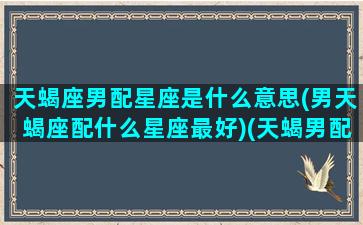 天蝎座男配星座是什么意思(男天蝎座配什么星座最好)(天蝎男配